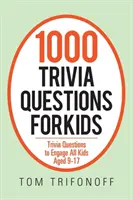 1000
TRIVIA
QUESTIONS
FORKIDS

Trivia Questions to Engage All Kids Aged 9-17

TOM TRIFONOFF